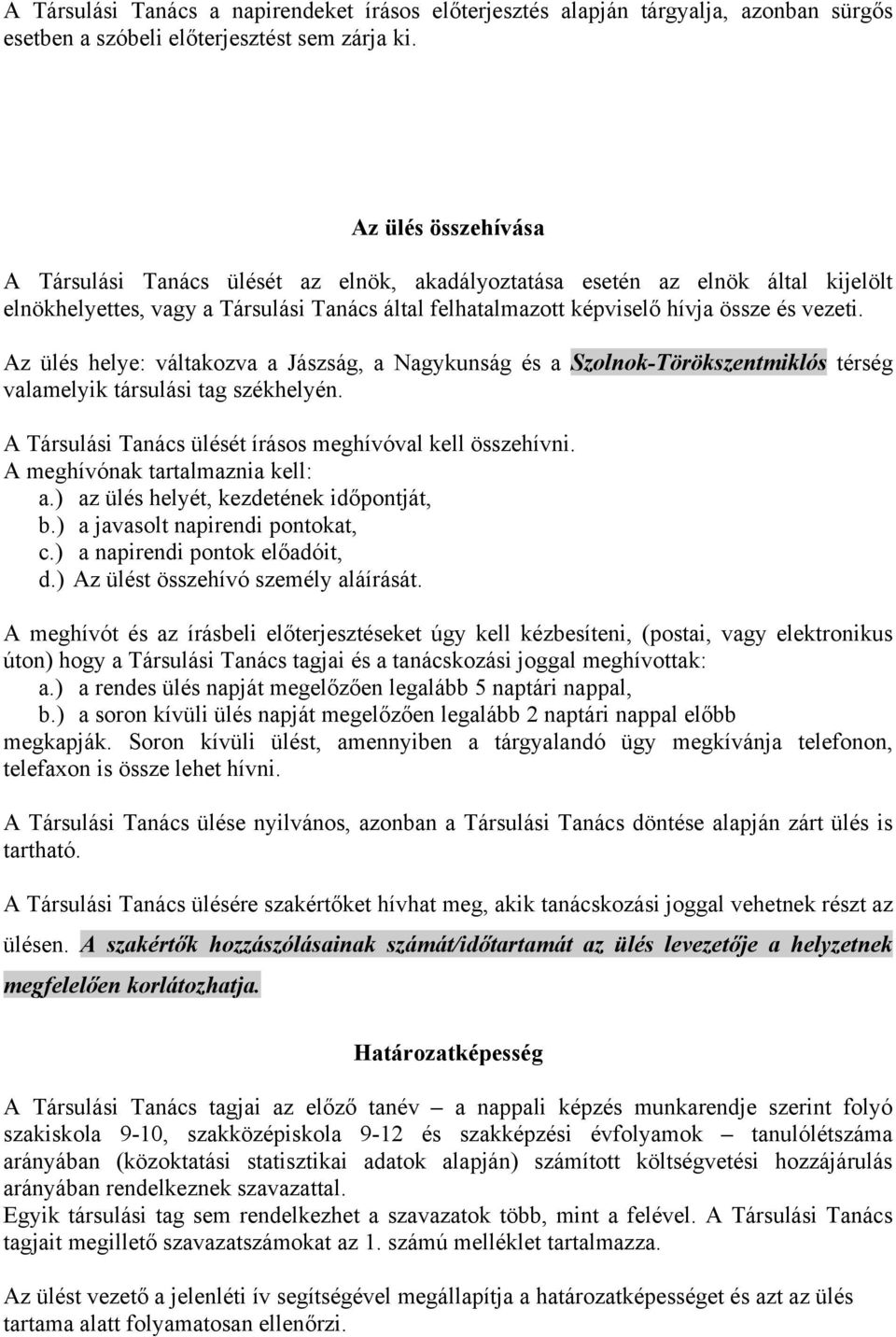 A Társulási Tanács a napirendeket írásos előterjesztés alapján tárgyalja, azonban sürgős esetben a szóbeli előterjesztést sem zárja ki.

Az ülés összehívása

A Társulási Tanács ülését az elnök, akadályoztatása esetén az elnök által kijelölt elnökhelyettes, vagy a Társulási Tanács által felhatalmazott képviselő hívja össze és vezeti.

Az ülés helye: váltakozva a Jászság, a Nagykunság és a Szolnok-Törökszentmiklós térség valamelyik társulási tag székhelyén.

A Társulási Tanács ülését írásos meghívóval kell összehívni.
A meghívónak tartalmaznia kell:
a.) az ülés helyét, kezdetének időpontját,
b.) a javasolt napirendi pontokat,
c.) a napirendi pontok előadóit,
d.) Az ülést összehívó személy aláírását.

A meghívót és az írásbeli előterjesztéseket úgy kell kézbesíteni, (postai, vagy elektronikus úton) hogy a Társulási Tanács tagjai és a tanácskozási joggal meghívottak:
a.) a rendes ülés napját megelőzően legalább 5 naptári nappal,
b.) a soron kívüli ülés napját megelőzően legalább 2 naptári nappal előbb
megkapják. Soron kívüli ülést, amennyiben a tárgyalandó ügy megkívánja telefonon, telefaxon is össze lehet hívni.

A Társulási Tanács ülése nyilvános, azonban a Társulási Tanács döntése alapján zárt ülés is tartható.

A Társulási Tanács ülésére szakértőket hívhat meg, akik tanácskozási joggal vehetnek részt az ülésen. A szakértők hozzászólásainak számát/időtartamát az ülés levezetője a helyzetnek megfelelően korlátozhatja.

Határozatképesség

A Társulási Tanács tagjai az előző tanév – a nappali képzés munkarendje szerint folyó szakiskola 9-10, szakközépiskola 9-12 és szakképzési évfolyamok – tanulólétszáma arányában (közoktatási statisztikai adatok alapján) számított költségvetési hozzájárulás arányában rendelkeznek szavazattal.
Egyik társulási tag sem rendelkezhet a szavazatok több, mint a felével. A Társulási Tanács tagjait megillető szavazatszámokat az 1. számú melléklet tartalmazza.

Az ülést vezető a jelenléti ív segítségével megállapítja a határozatképességet és azt az ülés tartama alatt folyamatosan ellenőrzi.